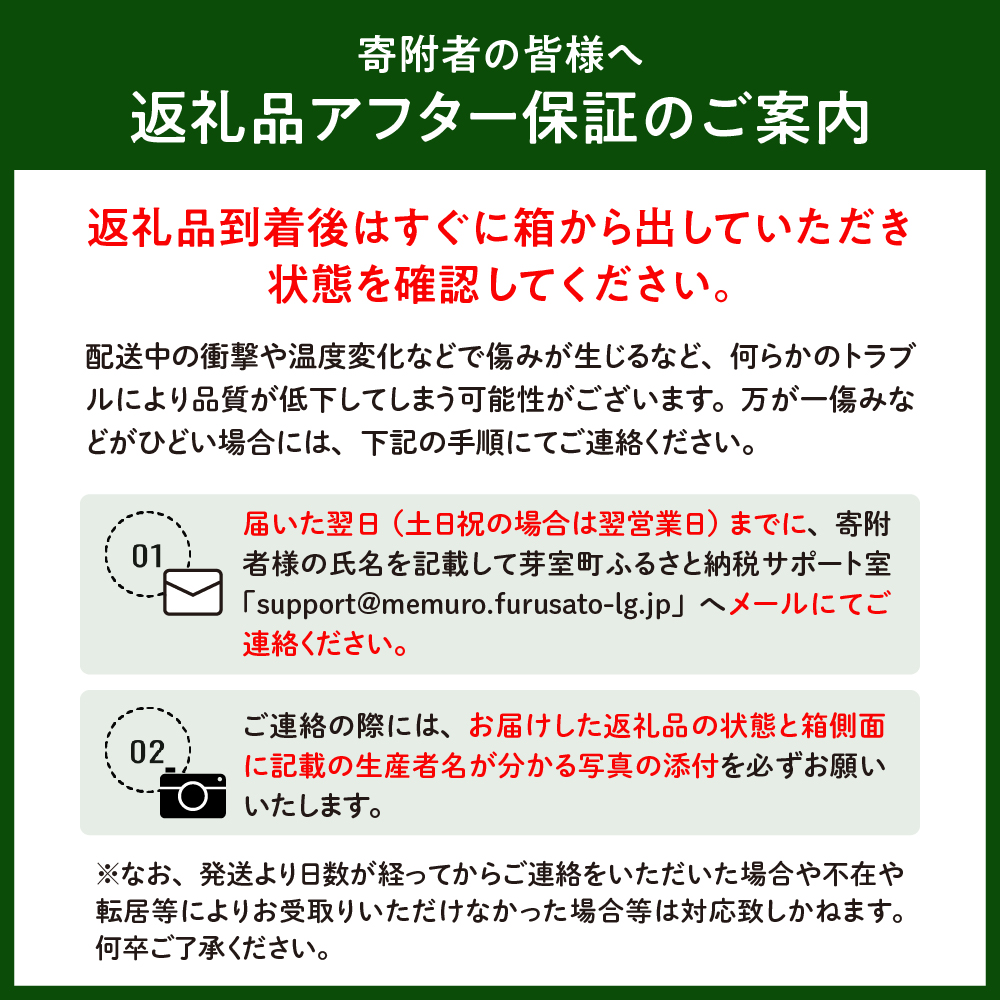 寄附者の皆様へ
返礼品アフター保証のご案内

返礼品到着後はすぐに箱から出していただき状態を確認してください。

配送中の衝撃や温度変化などで傷みが生じるなど、何らかのトラブルにより品質が低下してしまう可能性がございます。万が一傷みなどがひどい場合には、下記の手順にてご連絡ください。

01

届いた翌日（土日祝の場合は翌営業日）までに、寄附者様の氏名を記載して芽室町ふるさと納税サポート室「support@memuro.furusato-lg.jp」へメールにてご連絡ください。

02

ご連絡の際には、お届けした返礼品の状態と箱側面に記載の生産者名が分かる写真の添付を必ずお願いいたします。

※なお、発送より日数が経ってからご連絡をいただいた場合や不在や転居等によりお受取りいただけなかった場合等は対応致しかねます。何卒ご了承ください。